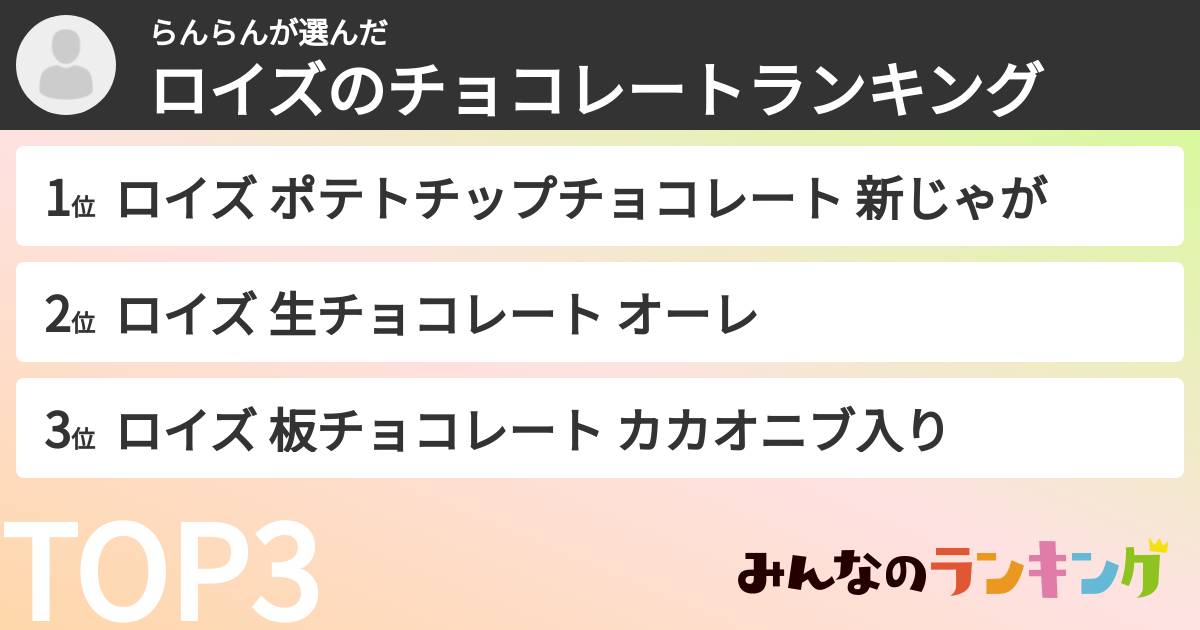 らんらんが選んだ
ロイズのチョコレートランキング

1位 ロイズ ポテトチップチョコレート 新じゃが

2位 ロイズ 生チョコレート オーレ

3位 ロイズ 板チョコレート カカオニブ入り

TOP3

みんなのランキング